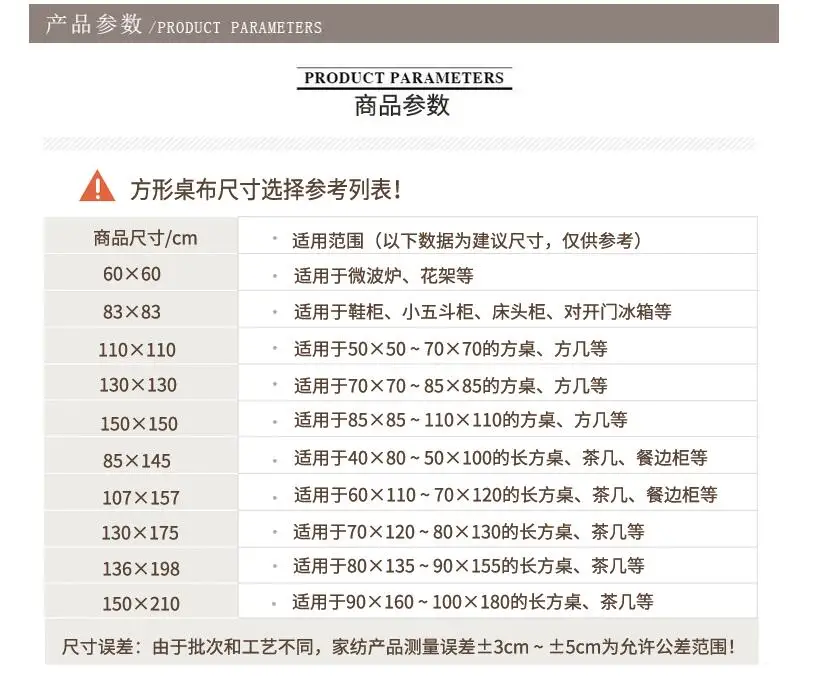 产品参数/PRODUCT PARAMETERS

PRODUCT PARAMETERS
商品参数

方形桌布尺寸选择参考列表!

| 商品尺寸/cm | • 适用范围(以下数据为建议尺寸,仅供参考) |
|---|---|
| 60×60 | • 适用于微波炉、花架等 |
| 83×83 | • 适用于鞋柜、小五斗柜、床头柜、对开门冰箱等 |
| 110×110 | • 适用于50×50~70×70的方桌、方几等 |
| 130×130 | • 适用于70×70~85×85的方桌、方几等 |
| 150×150 | • 适用于85×85~110×110的方桌、方几等 |
| 85×145 | • 适用于40×80~50×100的长方桌、茶几、餐边柜等 |
| 107×157 | • 适用于60×110~70×120的长方桌、茶几、餐边柜等 |
| 130×175 | • 适用于70×120~80×130的长方桌、茶几等 |
| 136×198 | • 适用于80×135~90×155的长方桌、茶几等 |
| 150×210 | • 适用于90×160~100×180的长方桌、茶几等 |

尺寸误差:由于批次和工艺不同,家纺产品测量误差±3cm~±5cm为允许公差范围!